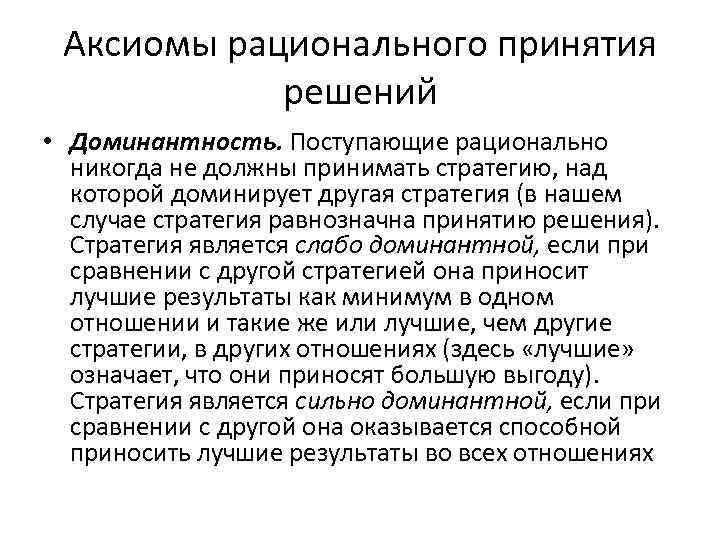 Аксиомы рационального принятия решений

• Доминантность. Поступающие рационально никогда не должны принимать стратегию, над которой доминирует другая стратегия (в нашем случае стратегия равнозначна принятию решения). Стратегия является слабо доминантной, если при сравнении с другой стратегией она приносит лучшие результаты как минимум в одном отношении и такие же или лучшие, чем другие стратегии, в других отношениях (здесь «лучшие» означает, что они приносят большую выгоду). Стратегия является сильно доминантной, если при сравнении с другой она оказывается способной приносить лучшие результаты во всех отношениях